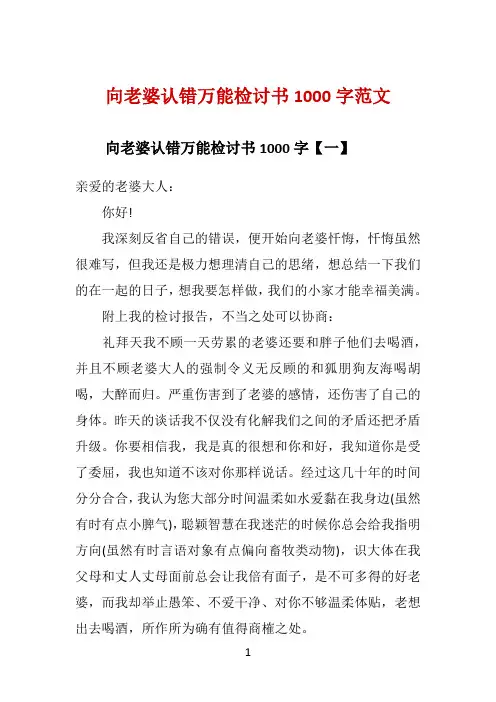 向老婆认错万能检讨书 1000 字范文

向老婆认错万能检讨书 1000 字【一】

亲爱的老婆大人：

你好!

我深刻反省自己的错误，便开始向老婆忏悔，忏悔虽然很难写，但我还是极力想理清自己的思绪，想总结一下我们的在一起的日子，想我要怎样做，我们的小家才能幸福美满。

附上我的检讨报告，不当之处可以协商：

礼拜天我不顾一天劳累的老婆还要和胖子他们去喝酒，并且不顾老婆大人的强制令义无反顾的和狐朋狗友海喝胡喝，大醉而归。严重伤害到了老婆的感情，还伤害了自己的身体。昨天的谈话我不仅没有化解我们之间的矛盾还把矛盾升级。你要相信我，我是真的很想和你和好，我知道你是受了委屈，我也知道不该对你那样说话。经过这几十年的时间分分合合，我认为您大部分时间温柔如水爱黏在我身边(虽然有时有点小脾气)，聪颖智慧在我迷茫的时候你总会给我指明方向(虽然有时言语对象有点偏向畜牧类动物)，识大体在我父母和丈人丈母面前总会让我倍有面子，是不可多得的好老婆，而我却举止愚笨、不爱干净、对你不够温柔体贴，老想出去喝酒，所作所为确有值得商榷之处。

1